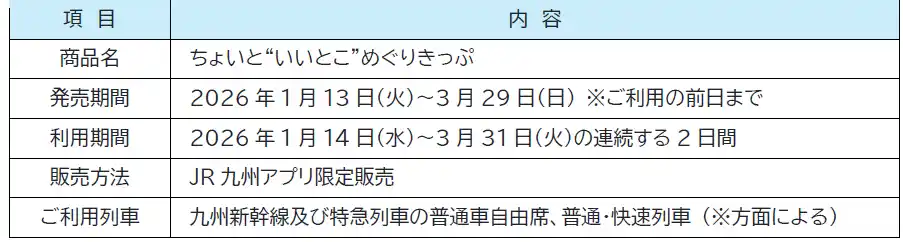 | 項　目 | 内　容 |
|---|---|
| 商品名 | ちょいと“いいとこ”めぐりきっぷ |
| 発売期間 | 2026 年 1 月 13 日(火)～3 月 29 日(日) ※ご利用の前日まで |
| 利用期間 | 2026 年 1 月 14 日(水)～3 月 31 日(火)の連続する 2 日間 |
| 販売方法 | JR 九州アプリ限定販売 |
| ご利用列車 | 九州新幹線及び特急列車の普通車自由席、普通・快速列車（※方面による） |